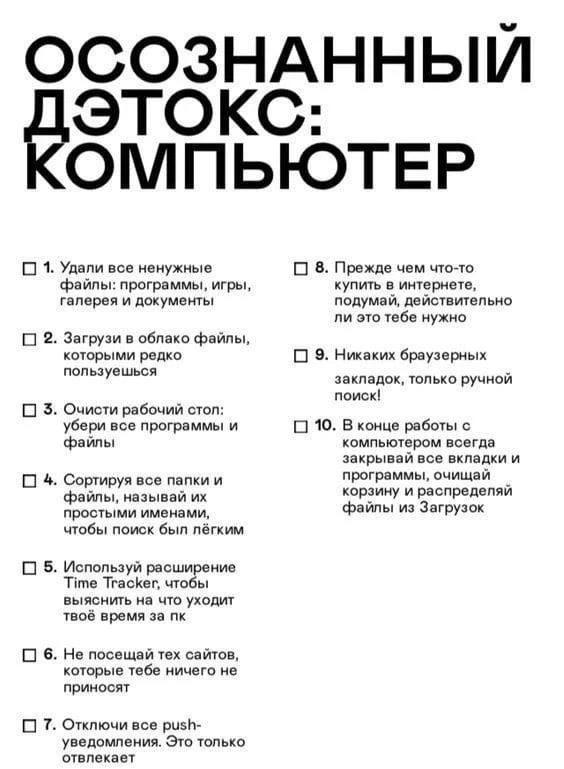 ОСОЗНАННЫЙ ДЭТОКС: КОМПЬЮТЕР

☐ 1. Удали все ненужные файлы: программы, игры, галерея и документы

☐ 2. Загрузи в облако файлы, которыми редко пользуешься

☐ 3. Очисти рабочий стол: убери все программы и файлы

☐ 4. Сортируя все папки и файлы, называй их простыми именами, чтобы поиск был лёгким

☐ 5. Используй расширение Time Tracker, чтобы выяснить на что уходит твоё время за пк

☐ 6. Не посещай тех сайтов, которые тебе ничего не приносят

☐ 7. Отключи все push-уведомления. Это только отвлекает

☐ 8. Прежде чем что-то купить в интернете, подумай, действительно ли это тебе нужно

☐ 9. Никаких браузерных закладок, только ручной поиск!

☐ 10. В конце работы с компьютером всегда закрывай все вкладки и программы, очищай корзину и распределяй файлы из Загрузок